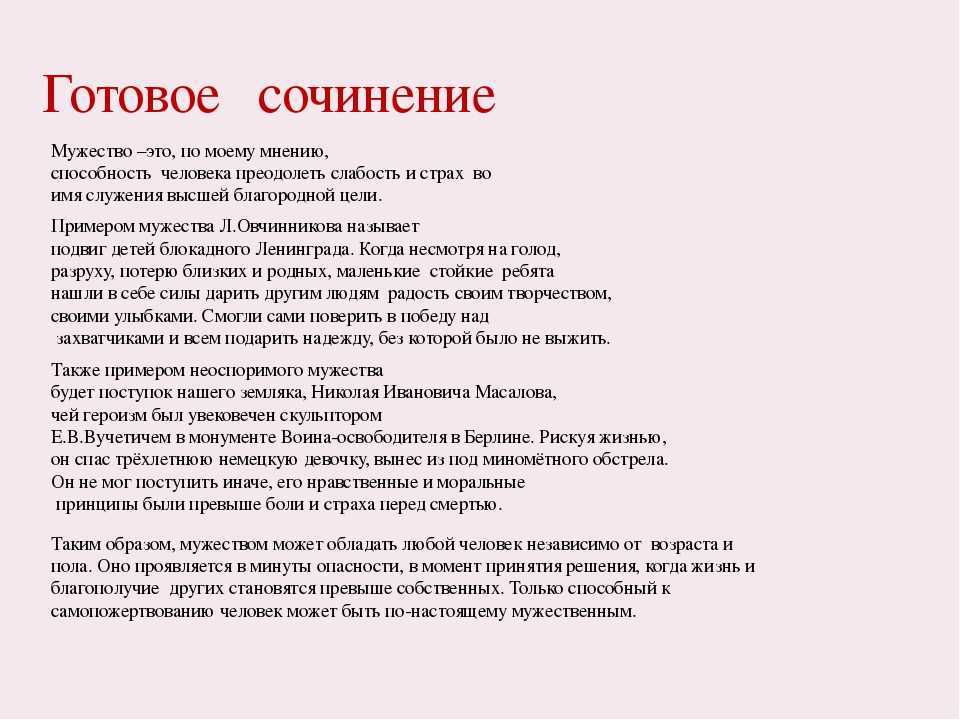 Готовое сочинение

Мужество –это, по моему мнению, способность человека преодолеть слабость и страх во имя служения высшей благородной цели.

Примером мужества Л.Овчинникова называет подвиг детей блокадного Ленинграда. Когда несмотря на голод, разруху, потерю близких и родных, маленькие стойкие ребята нашли в себе силы дарить другим людям радость своим творчеством, своими улыбками. Смогли сами поверить в победу над захватчиками и всем подарить надежду, без которой было не выжить.

Также примером неоспоримого мужества будет поступок нашего земляка, Николая Ивановича Масалова, чей героизм был увековечен скульптором Е.В.Вучетичем в монументе Воина-освободителя в Берлине. Рискуя жизнью, он спас трёхлетнюю немецкую девочку, вынес из под миномётного обстрела. Он не мог поступить иначе, его нравственные и моральные принципы были превыше боли и страха перед смертью.

Таким образом, мужеством может обладать любой человек независимо от возраста и пола. Оно проявляется в минуты опасности, в момент принятия решения, когда жизнь и благополучие других становятся превыше собственных. Только способный к самопожертвованию человек может быть по-настоящему мужественным.